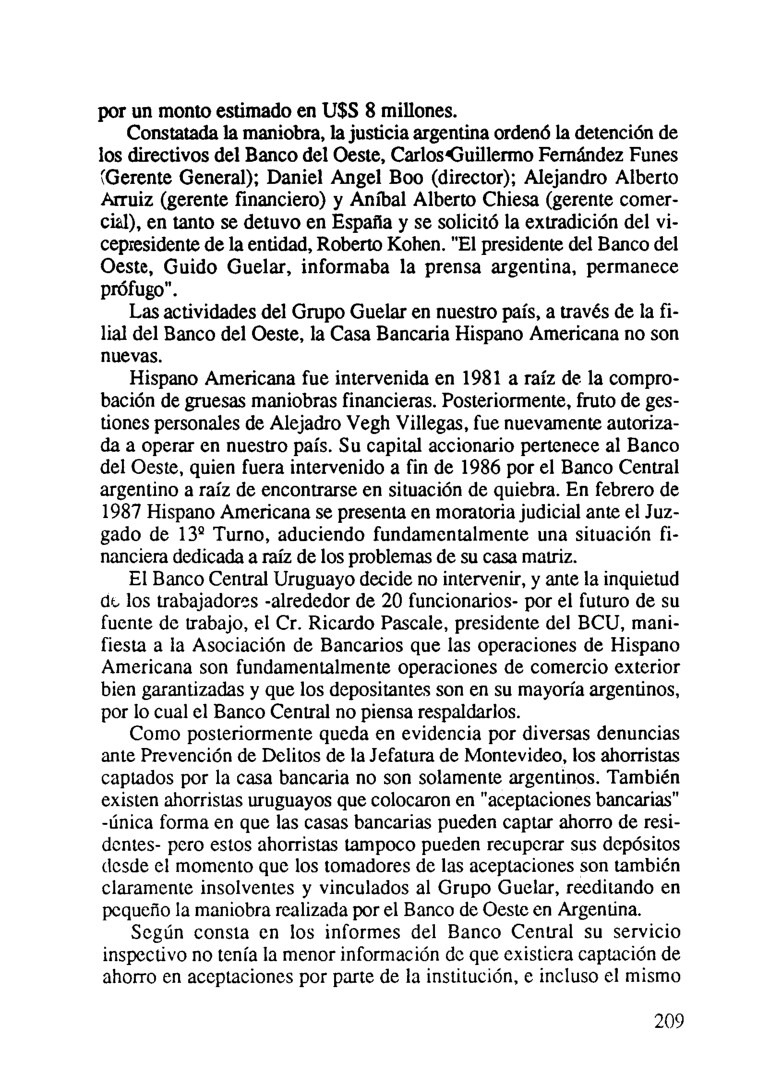 por un monto estimado en U$S 8 millones.

Constatada la maniobra, la justicia argentina ordenó la detención de los directivos del Banco del Oeste, Carlos Guillermo Fernández Funes (Gerente General); Daniel Angel Boo (director); Alejandro Alberto Arruiz (gerente financiero) y Aníbal Alberto Chiesa (gerente comercial), en tanto se detuvo en España y se solicitó la extradición del vicepresidente de la entidad, Roberto Kohen. "El presidente del Banco del Oeste, Guido Guelar, informaba la prensa argentina, permanece prófugo".

Las actividades del Grupo Guelar en nuestro país, a través de la filial del Banco del Oeste, la Casa Bancaria Hispano Americana no son nuevas.

Hispano Americana fue intervenida en 1981 a raíz de la comprobación de gruesas maniobras financieras. Posteriormente, fruto de gestiones personales de Alejadro Vegh Villegas, fue nuevamente autorizada a operar en nuestro país. Su capital accionario pertenece al Banco del Oeste, quien fuera intervenido a fin de 1986 por el Banco Central argentino a raíz de encontrarse en situación de quiebra. En febrero de 1987 Hispano Americana se presenta en moratoria judicial ante el Juzgado de 13º Turno, aduciendo fundamentalmente una situación financiera dedicada a raíz de los problemas de su casa matriz.

El Banco Central Uruguayo decide no intervenir, y ante la inquietud de los trabajadores -alrededor de 20 funcionarios- por el futuro de su fuente de trabajo, el Cr. Ricardo Pascale, presidente del BCU, manifiesta a la Asociación de Bancarios que las operaciones de Hispano Americana son fundamentalmente operaciones de comercio exterior bien garantizadas y que los depositantes son en su mayoría argentinos, por lo cual el Banco Central no piensa respaldarlos.

Como posteriormente queda en evidencia por diversas denuncias ante Prevención de Delitos de la Jefatura de Montevideo, los ahorristas captados por la casa bancaria no son solamente argentinos. También existen ahorristas uruguayos que colocaron en "aceptaciones bancarias" -única forma en que las casas bancarias pueden captar ahorro de residentes- pero estos ahorristas tampoco pueden recuperar sus depósitos desde el momento que los tomadores de las aceptaciones son también claramente insolventes y vinculados al Grupo Guelar, reeditando en pequeño la maniobra realizada por el Banco de Oeste en Argentina.

Según consta en los informes del Banco Central su servicio inspectivo no tenía la menor información de que existiera captación de ahorro en aceptaciones por parte de la institución, e incluso el mismo

209